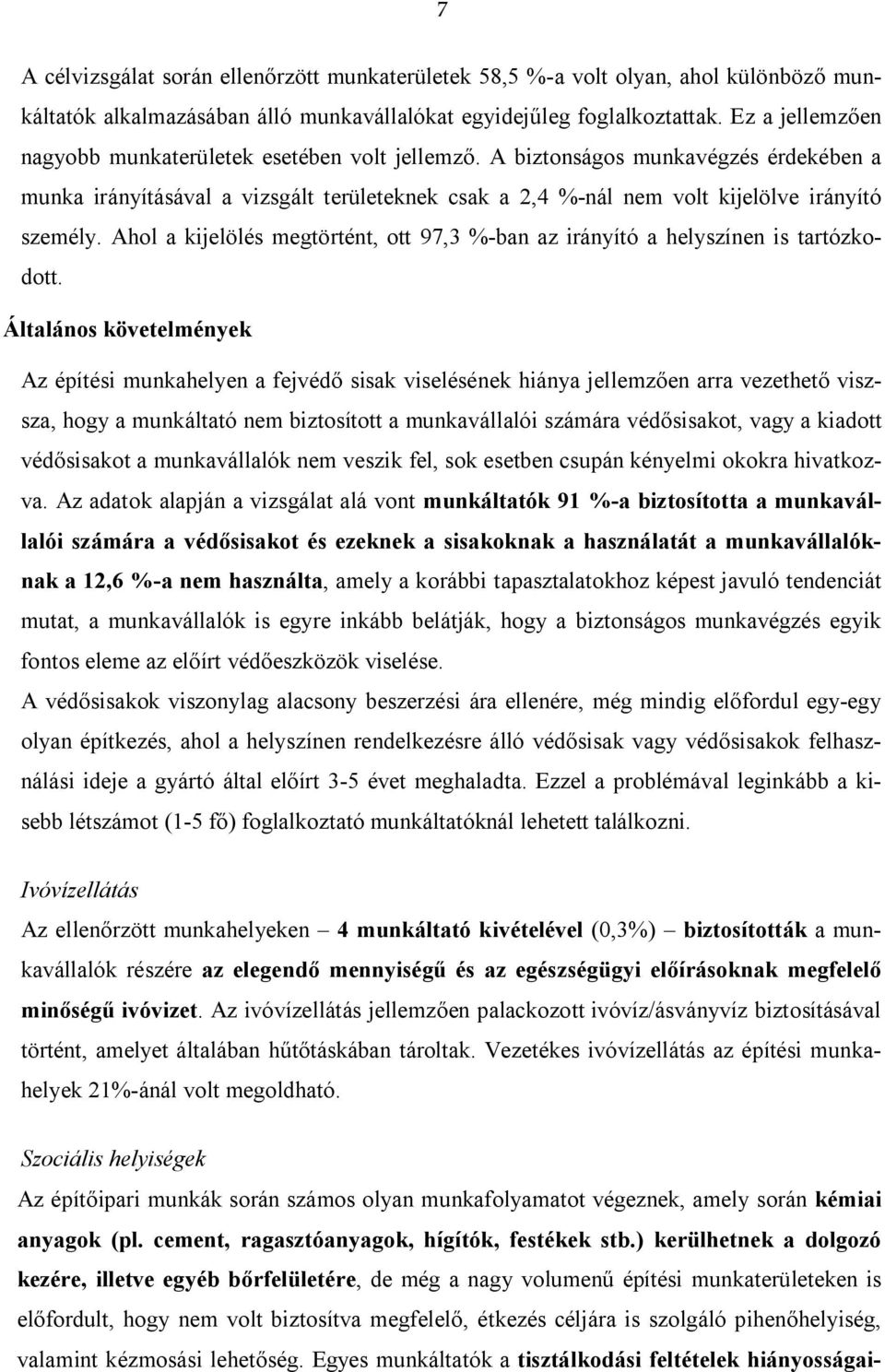 7

A célvizsgálat során ellenőrzött munkaterületek 58,5 %-a volt olyan, ahol különböző munkáltatók alkalmazásában álló munkavállalókat egyidejűleg foglalkoztattak. Ez a jellemzően nagyobb munkaterületek esetében volt jellemző. A biztonságos munkavégzés érdekében a munka irányításával a vizsgált területeknek csak a 2,4 %-nál nem volt kijelölve irányító személy. Ahol a kijelölés megtörtént, ott 97,3 %-ban az irányító a helyszínen is tartózkodott.

Általános követelmények

Az építési munkahelyen a fejvédő sisak viselésének hiánya jellemzően arra vezethető vissza, hogy a munkáltató nem biztosított a munkavállalói számára védősisakot, vagy a kiadott védősisakot a munkavállalók nem veszik fel, sok esetben csupán kényelmi okokra hivatkozva. Az adatok alapján a vizsgálat alá vont munkáltatók 91 %-a biztosította a munkavállalói számára a védősisakot és ezeknek a sisakoknak a használatát a munkavállalóknak a 12,6 %-a nem használta, amely a korábbi tapasztalatokhoz képest javuló tendenciát mutat, a munkavállalók is egyre inkább belátják, hogy a biztonságos munkavégzés egyik fontos eleme az előírt védőeszközök viselése.

A védősisakok viszonylag alacsony beszerzési ára ellenére, még mindig előfordul egy-egy olyan építkezés, ahol a helyszínen rendelkezésre álló védősisak vagy védősisakok felhasználási ideje a gyártó által előírt 3-5 évet meghaladta. Ezzel a problémával leginkább a kisebb létszámot (1-5 fő) foglalkoztató munkáltatóknál lehetett találkozni.

Ivóvízellátás

Az ellenőrzött munkahelyeken – 4 munkáltató kivételével (0,3%) – biztosították a munkavállalók részére az elegendő mennyiségű és az egészségügyi előírásoknak megfelelő minőségű ivóvizet. Az ivóvízellátás jellemzően palackozott ivóvíz/ásványvíz biztosításával történt, amelyet általában hűtőtáskában tároltak. Vezetékes ivóvízellátás az építési munkahelyek 21%-ánál volt megoldható.

Szociális helyiségek

Az építőipari munkák során számos olyan munkafolyamatot végeznek, amely során kémiai anyagok (pl. cement, ragasztóanyagok, hígítók, festékek stb.) kerülhetnek a dolgozó kezére, illetve egyéb bőrfelületére, de még a nagy volumenű építési munkaterületeken is előfordult, hogy nem volt biztosítva megfelelő, étkezés céljára is szolgáló pihenőhelyiség, valamint kézmosási lehetőség. Egyes munkáltatók a tisztálkodási feltételek hiányosságai-